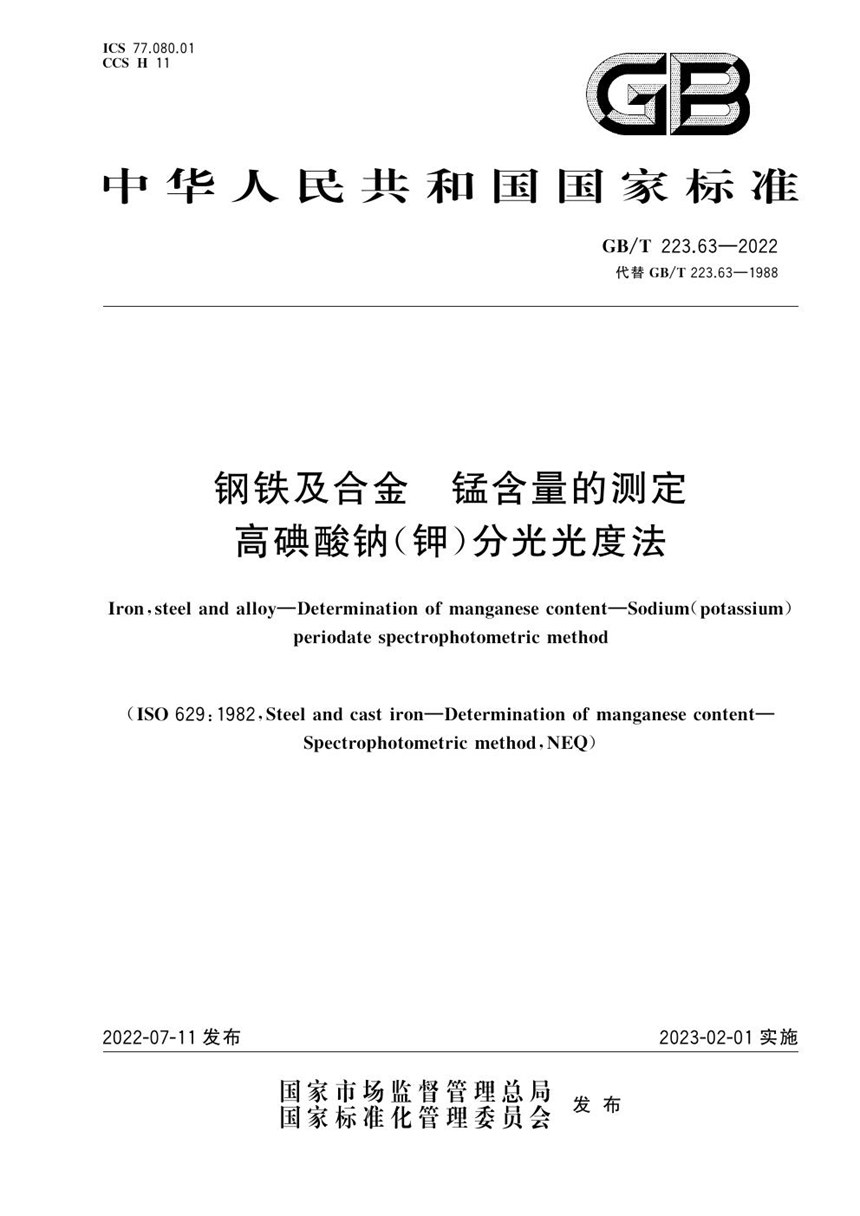 ICS 77.080.01
CCS H 11

GB

中华人民共和国国家标准

GB/T 223.63—2022
代替 GB/T 223.63—1988

钢铁及合金　锰含量的测定
高碘酸钠(钾)分光光度法

Iron, steel and alloy—Determination of manganese content—Sodium(potassium) periodate spectrophotometric method

(ISO 629:1982, Steel and cast iron—Determination of manganese content—Spectrophotometric method, NEQ)

2022-07-11 发布

2023-02-01 实施

国家市场监督管理总局
国家标准化管理委员会 发布